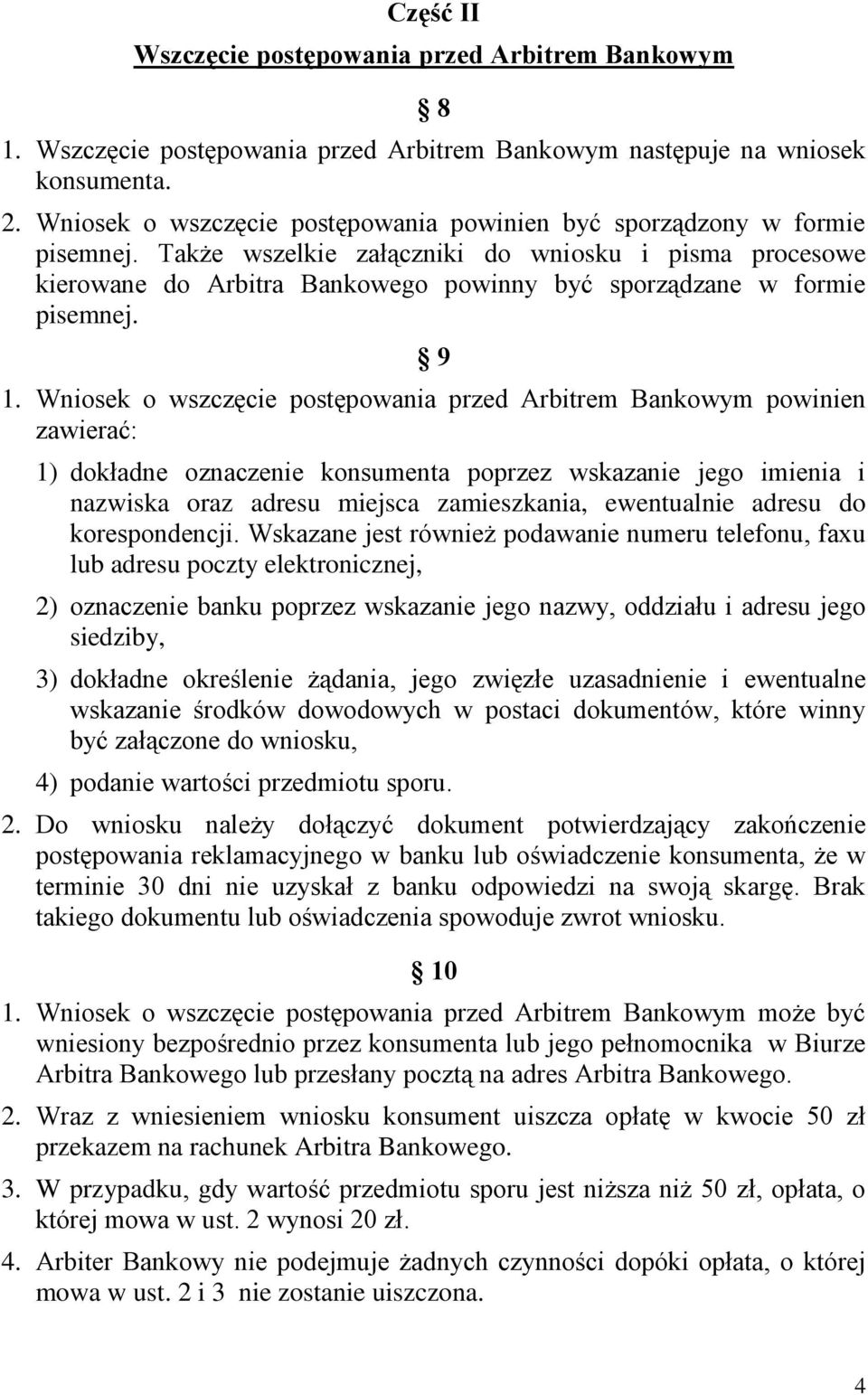 Część II

Wszczęcie postępowania przed Arbitrem Bankowym

§ 8

1. Wszczęcie postępowania przed Arbitrem Bankowym następuje na wniosek konsumenta.

2. Wniosek o wszczęcie postępowania powinien być sporządzony w formie pisemnej. Także wszelkie załączniki do wniosku i pisma procesowe kierowane do Arbitra Bankowego powinny być sporządzane w formie pisemnej.

§ 9

1. Wniosek o wszczęcie postępowania przed Arbitrem Bankowym powinien zawierać:

1) dokładne oznaczenie konsumenta poprzez wskazanie jego imienia i nazwiska oraz adresu miejsca zamieszkania, ewentualnie adresu do korespondencji. Wskazane jest również podawanie numeru telefonu, faxu lub adresu poczty elektronicznej,

2) oznaczenie banku poprzez wskazanie jego nazwy, oddziału i adresu jego siedziby,

3) dokładne określenie żądania, jego zwięzłe uzasadnienie i ewentualne wskazanie środków dowodowych w postaci dokumentów, które winny być załączone do wniosku,

4) podanie wartości przedmiotu sporu.

2. Do wniosku należy dołączyć dokument potwierdzający zakończenie postępowania reklamacyjnego w banku lub oświadczenie konsumenta, że w terminie 30 dni nie uzyskał z banku odpowiedzi na swoją skargę. Brak takiego dokumentu lub oświadczenia spowoduje zwrot wniosku.

§ 10

1. Wniosek o wszczęcie postępowania przed Arbitrem Bankowym może być wniesiony bezpośrednio przez konsumenta lub jego pełnomocnika w Biurze Arbitra Bankowego lub przesłany pocztą na adres Arbitra Bankowego.

2. Wraz z wniesieniem wniosku konsument uiszcza opłatę w kwocie 50 zł przekazem na rachunek Arbitra Bankowego.

3. W przypadku, gdy wartość przedmiotu sporu jest niższa niż 50 zł, opłata, o której mowa w ust. 2 wynosi 20 zł.

4. Arbiter Bankowy nie podejmuje żadnych czynności dopóki opłata, o której mowa w ust. 2 i 3 nie zostanie uiszczona.

4